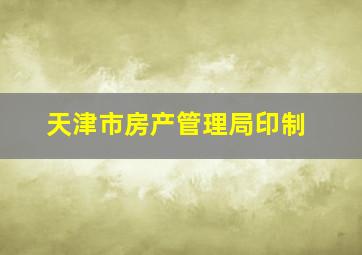 天津市房产管理局印制